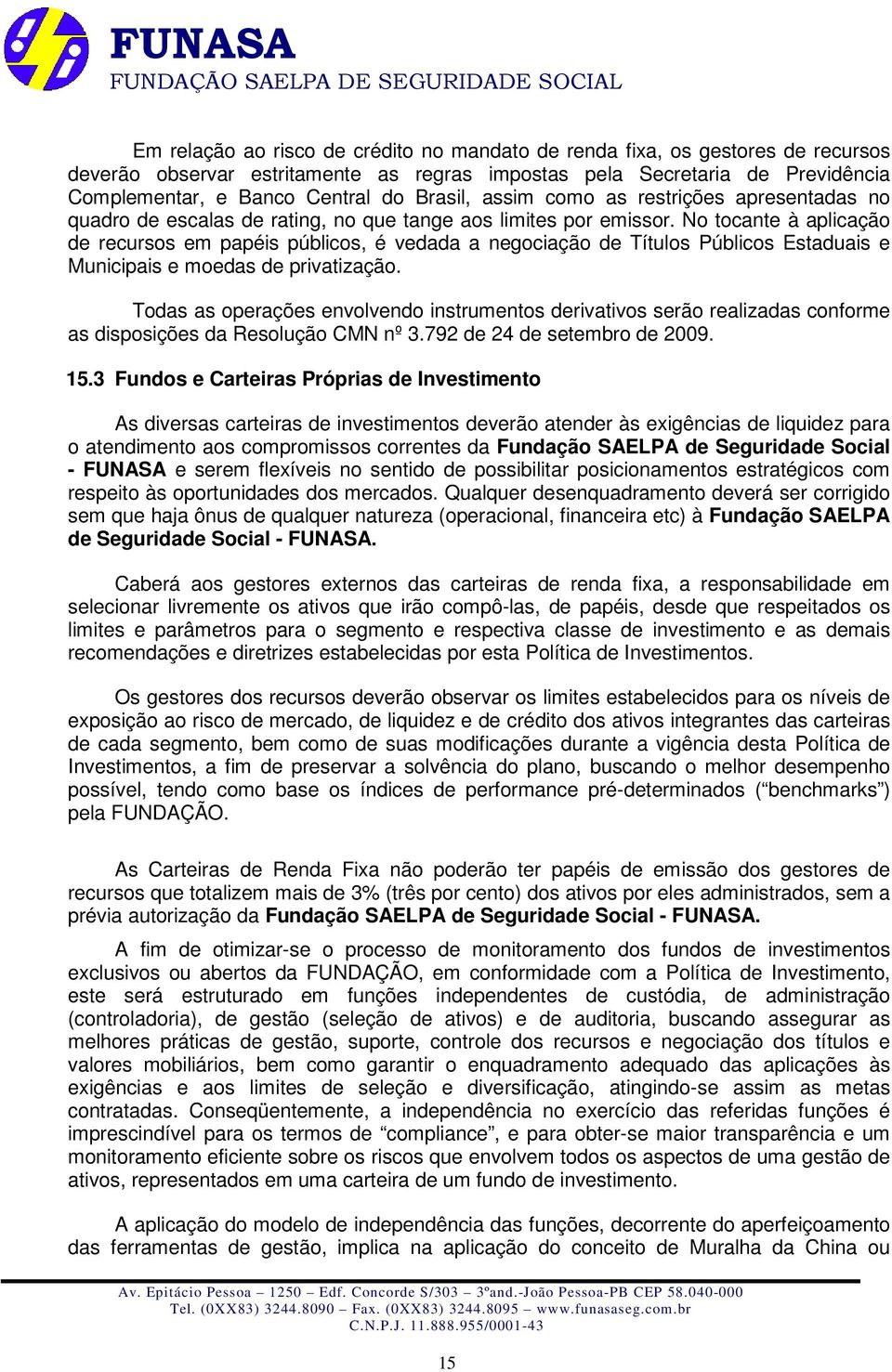 FUNASA
FUNDAÇÃO SAELPA DE SEGURIDADE SOCIAL

Em relação ao risco de crédito no mandato de renda fixa, os gestores de recursos deverão observar estritamente as regras impostas pela Secretaria de Previdência Complementar, e Banco Central do Brasil, assim como as restrições apresentadas no quadro de escalas de rating, no que tange aos limites por emissor. No tocante à aplicação de recursos em papéis públicos, é vedada a negociação de Títulos Públicos Estaduais e Municipais e moedas de privatização.

Todas as operações envolvendo instrumentos derivativos serão realizadas conforme as disposições da Resolução CMN nº 3.792 de 24 de setembro de 2009.

15.3 Fundos e Carteiras Próprias de Investimento

As diversas carteiras de investimentos deverão atender às exigências de liquidez para o atendimento aos compromissos correntes da Fundação SAELPA de Seguridade Social - FUNASA e serem flexíveis no sentido de possibilitar posicionamentos estratégicos com respeito às oportunidades dos mercados. Qualquer desenquadramento deverá ser corrigido sem que haja ônus de qualquer natureza (operacional, financeira etc) à Fundação SAELPA de Seguridade Social - FUNASA.

Caberá aos gestores externos das carteiras de renda fixa, a responsabilidade em selecionar livremente os ativos que irão compô-las, de papéis, desde que respeitados os limites e parâmetros para o segmento e respectiva classe de investimento e as demais recomendações e diretrizes estabelecidas por esta Política de Investimentos.

Os gestores dos recursos deverão observar os limites estabelecidos para os níveis de exposição ao risco de mercado, de liquidez e de crédito dos ativos integrantes das carteiras de cada segmento, bem como de suas modificações durante a vigência desta Política de Investimentos, a fim de preservar a solvência do plano, buscando o melhor desempenho possível, tendo como base os índices de performance pré-determinados (“benchmarks”) pela FUNDAÇÃO.

As Carteiras de Renda Fixa não poderão ter papéis de emissão dos gestores de recursos que totalizem mais de 3% (três por cento) dos ativos por eles administrados, sem a prévia autorização da Fundação SAELPA de Seguridade Social - FUNASA.

A fim de otimizar-se o processo de monitoramento dos fundos de investimentos exclusivos ou abertos da FUNDAÇÃO, em conformidade com a Política de Investimento, este será estruturado em funções independentes de custódia, de administração (controladoria), de gestão (seleção de ativos) e de auditoria, buscando assegurar as melhores práticas de gestão, suporte, controle dos recursos e negociação dos títulos e valores mobiliários, bem como garantir o enquadramento adequado das aplicações às exigências e aos limites de seleção e diversificação, atingindo-se assim as metas contratadas. Conseqüentemente, a independência no exercício das referidas funções é imprescindível para os termos de “compliance”, e para obter-se maior transparência e um monitoramento eficiente sobre os riscos que envolvem todos os aspectos de uma gestão de ativos, representados em uma carteira de um fundo de investimento.

A aplicação do modelo de independência das funções, decorrente do aperfeiçoamento das ferramentas de gestão, implica na aplicação do conceito de Muralha da China ou

Av. Epitácio Pessoa – 1250 – Edf. Concorde S/303 – 3ºand.-João Pessoa-PB CEP 58.040-000
Tel. (0XX83) 3244.8090 – Fax. (0XX83) 3244.8095 – www.funasaseg.com.br
C.N.P.J. 11.888.955/0001-43

15